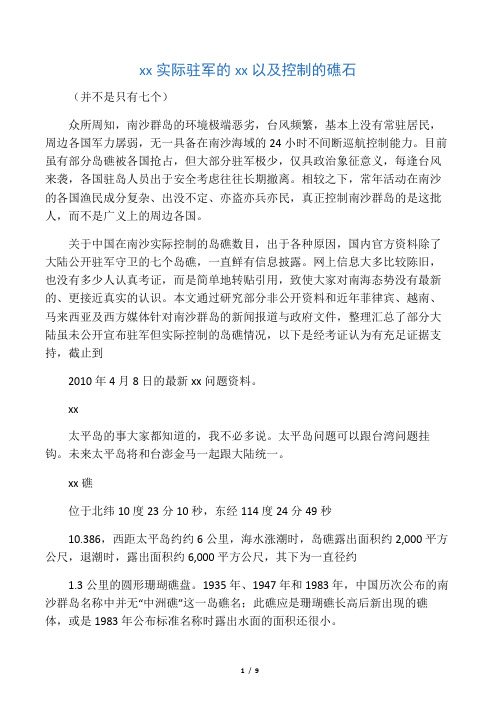 xx 实际驻军的 xx 以及控制的礁石

（并不是只有七个）

众所周知，南沙群岛的环境极端恶劣，台风频繁，基本上没有常驻居民，周边各国军力孱弱，无一具备在南沙海域的 24 小时不间断巡航控制能力。目前虽有部分岛礁被各国抢占，但大部分驻军极少，仅具政治象征意义，每逢台风来袭，各国驻岛人员出于安全考虑往往长期撤离。相较之下，常年活动在南沙的各国渔民成分复杂、出没不定、亦盗亦兵亦民，真正控制南沙群岛的是这批人，而不是广义上的周边各国。

关于中国在南沙实际控制的岛礁数目，出于各种原因，国内官方资料除了大陆公开驻军守卫的七个岛礁，一直鲜有信息披露。网上信息大多比较陈旧，也没有多少人认真考证，而是简单地转贴引用，致使大家对南海态势没有最新的、更接近真实的认识。本文通过研究部分非公开资料和近年菲律宾、越南、马来西亚及西方媒体针对南沙群岛的新闻报道与政府文件，整理汇总了部分大陆虽未公开宣布驻军但实际控制的岛礁情况，以下是经考证认为有充足证据支持，截止到

2010 年 4 月 8 日的最新 xx 问题资料。

xx

太平岛的事大家都知道的，我不必多说。太平岛问题可以跟台湾问题挂钩。未来太平岛将和台澎金马一起跟大陆统一。

xx 礁

位于北纬 10 度 23 分 10 秒，东经 114 度 24 分 49 秒

10.386，西距太平岛约约 6 公里，海水涨潮时，岛礁露出面积约 2,000 平方公尺，退潮时，露出面积约 6,000 平方公尺，其下为一直径约

1.3 公里的圆形珊瑚礁盘。1935 年、1947 年和 1983 年，中国历次公布的南沙群岛名称中并无“中洲礁”这一岛礁名；此礁应是珊瑚礁长高后新出现的礁体，或是 1983 年公布标准名称时露出水面的面积还很小。

1 / 9